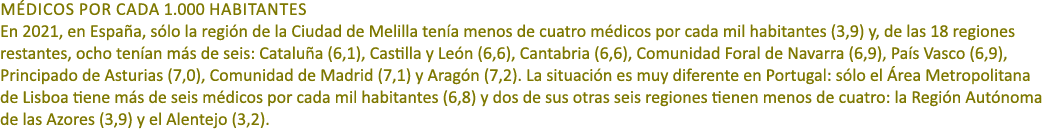 MÉDICOS POR CADA 1.000 HABITANTES
En 2021, en España, sólo la región de la Ciudad de Melilla tenía menos de cuatro médicos por cada mil habitantes (3,9) y, de las 18 regiones restantes, ocho tenían más de seis: Cataluña (6,1), Castilla y León (6,6), Cantabria (6,6), Comunidad Foral de Navarra (6,9), País Vasco (6,9), Principado de Asturias (7,0), Comunidad de Madrid (7,1) y Aragón (7,2). La situación es muy diferente en Portugal: sólo el Área Metropolitana de Lisboa tiene más de seis médicos por cada mil habitantes (6,8) y dos de sus otras seis regiones tienen menos de cuatro: la Región Autónoma de las Azores (3,9) y el Alentejo (3,2).